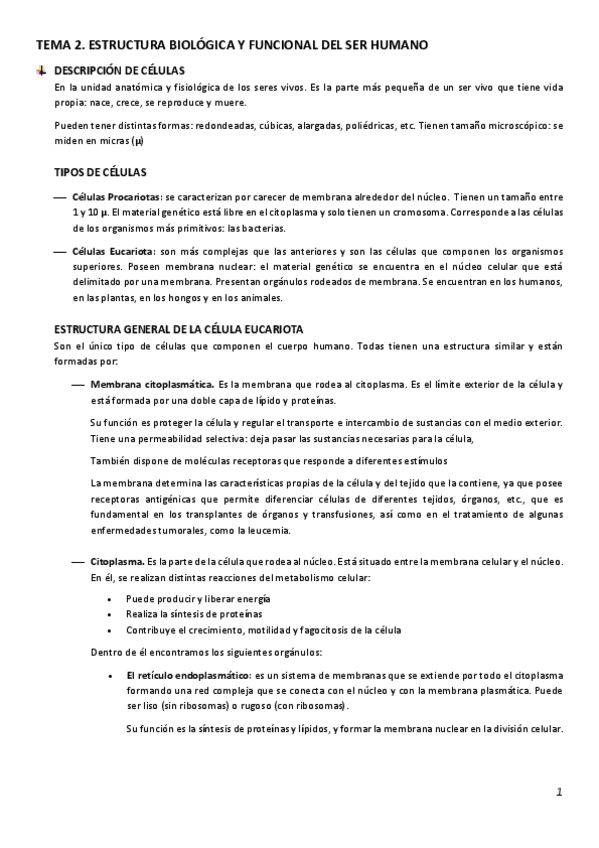 TEMA 2. ESTRUCTURA BIOLÓGICA Y FUNCIONAL DEL SER HUMANO

DESCRIPCIÓN DE CÉLULAS

En la unidad anatómica y fisiológica de los seres vivos. Es la parte más pequeña de un ser vivo que tiene vida propia: nace, crece, se reproduce y muere.

Pueden tener distintas formas: redondeadas, cúbicas, alargadas, poliédricas, etc. Tienen tamaño microscópico: se miden en micras (μ)

TIPOS DE CÉLULAS

— Células Procariotas: se caracterizan por carecer de membrana alrededor del núcleo. Tienen un tamaño entre 1 y 10 μ. El material genético está libre en el citoplasma y solo tienen un cromosoma. Corresponde a las células de los organismos más primitivos: las bacterias.

— Células Eucariota: son más complejas que las anteriores y son las células que componen los organismos superiores. Poseen membrana nuclear: el material genético se encuentra en el núcleo celular que está delimitado por una membrana. Presentan orgánulos rodeados de membrana. Se encuentran en los humanos, en las plantas, en los hongos y en los animales.

ESTRUCTURA GENERAL DE LA CÉLULA EUCARIOTA

Son el único tipo de células que componen el cuerpo humano. Todas tienen una estructura similar y están formadas por:

— Membrana citoplasmática. Es la membrana que rodea al citoplasma. Es el límite exterior de la célula y está formada por una doble capa de lípido y proteínas.

Su función es proteger la célula y regular el transporte e intercambio de sustancias con el medio exterior. Tiene una permeabilidad selectiva: deja pasar las sustancias necesarias para la célula,

También dispone de moléculas receptoras que responde a diferentes estímulos

La membrana determina las características propias de la célula y del tejido que la contiene, ya que posee receptoras antigénicas que permite diferenciar células de diferentes tejidos, órganos, etc., que es fundamental en los transplantes de órganos y transfusiones, así como en el tratamiento de algunas enfermedades tumorales, como la leucemia.

— Citoplasma. Es la parte de la célula que rodea al núcleo. Está situado entre la membrana celular y el núcleo. En él, se realizan distintas reacciones del metabolismo celular:

• Puede producir y liberar energía
• Realiza la síntesis de proteínas
• Contribuye el crecimiento, motilidad y fagocitosis de la célula

Dentro de él encontramos los siguientes orgánulos:

• El retículo endoplasmático: es un sistema de membranas que se extiende por todo el citoplasma formando una red compleja que se conecta con el núcleo y con la membrana plasmática. Puede ser liso (sin ribosomas) o rugoso (con ribosomas).

Su función es la síntesis de proteínas y lípidos, y formar la membrana nuclear en la división celular.

1